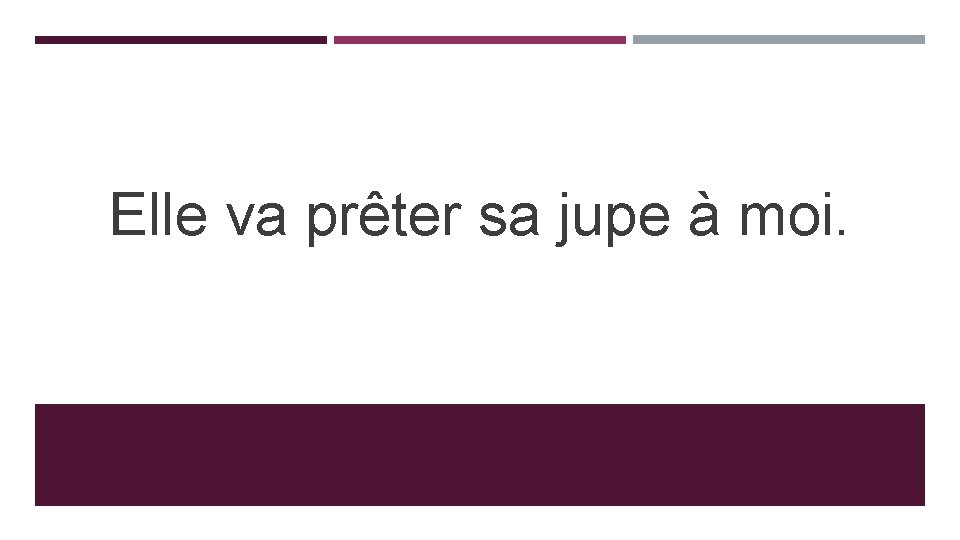 Elle va prêter sa jupe à moi.